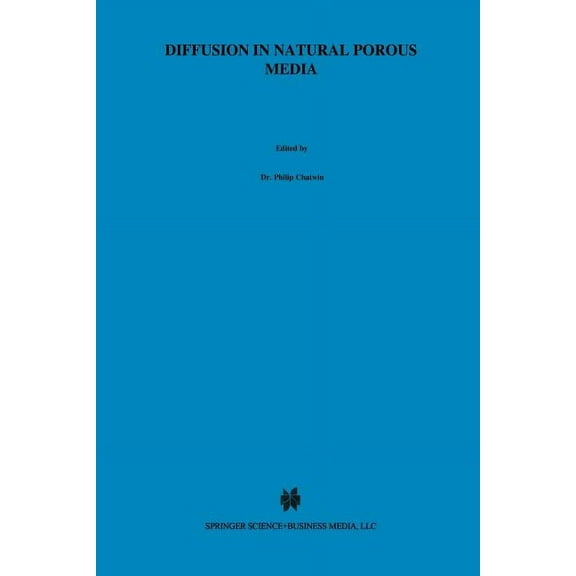 DIFFUSION IN NATURAL POROUS MEDIA

Edited by

Dr. Philip Chatwin

SPRINGER SCIENCE+BUSINESS MEDIA, LLC